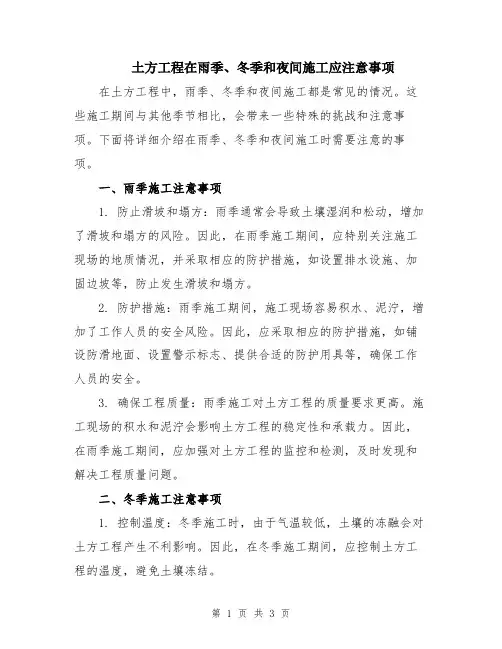 土方工程在雨季、冬季和夜间施工应注意事项

在土方工程中，雨季、冬季和夜间施工都是常见的情况。这些施工期间与其他季节相比，会带来一些特殊的挑战和注意事项。下面将详细介绍在雨季、冬季和夜间施工时需要注意的事项。

一、雨季施工注意事项

1. 防止滑坡和塌方：雨季通常会导致土壤湿润和松动，增加了滑坡和塌方的风险。因此，在雨季施工期间，应特别关注施工现场的地质情况，并采取相应的防护措施，如设置排水设施、加固边坡等，防止发生滑坡和塌方。

2. 防护措施：雨季施工期间，施工现场容易积水、泥泞，增加了工作人员的安全风险。因此，应采取相应的防护措施，如铺设防滑地面、设置警示标志、提供合适的防护用具等，确保工作人员的安全。

3. 确保工程质量：雨季施工对土方工程的质量要求更高。施工现场的积水和泥泞会影响土方工程的稳定性和承载力。因此，在雨季施工期间，应加强对土方工程的监控和检测，及时发现和解决工程质量问题。

二、冬季施工注意事项

1. 控制温度：冬季施工时，由于气温较低，土壤的冻融会对土方工程产生不利影响。因此，在冬季施工期间，应控制土方工程的温度，避免土壤冻结。

第 1 页 共 3 页